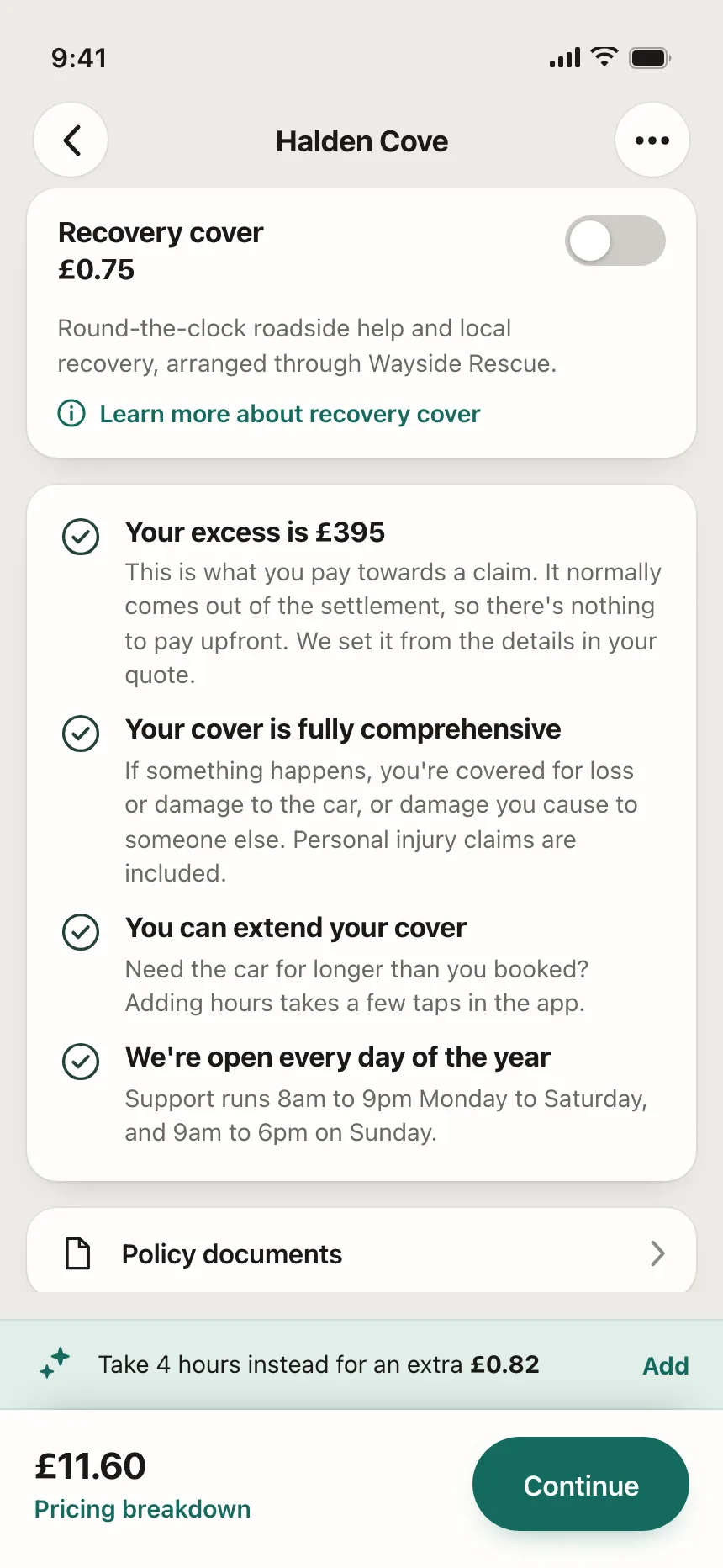 9:41

Halden Cove

Recovery cover
£0.75

Round-the-clock roadside help and local recovery, arranged through Wayside Rescue.

Learn more about recovery cover

Your excess is £395
This is what you pay towards a claim. It normally comes out of the settlement, so there's nothing to pay upfront. We set it from the details in your quote.

Your cover is fully comprehensive
If something happens, you're covered for loss or damage to the car, or damage you cause to someone else. Personal injury claims are included.

You can extend your cover
Need the car for longer than you booked? Adding hours takes a few taps in the app.

We're open every day of the year
Support runs 8am to 9pm Monday to Saturday, and 9am to 6pm on Sunday.

Policy documents

Take 4 hours instead for an extra £0.82 Add

£11.60
Pricing breakdown

Continue